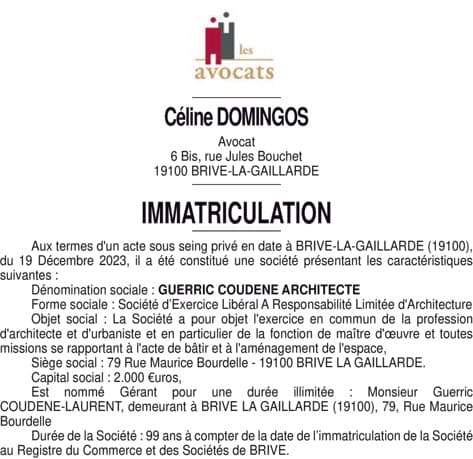 les
avocats

Céline DOMINGOS

Avocat
6 Bis, rue Jules Bouchet
19100 BRIVE-LA-GAILLARDE

IMMATRICULATION

Aux termes d'un acte sous seing privé en date à BRIVE-LA-GAILLARDE (19100), du 19 Décembre 2023, il a été constitué une société présentant les caractéristiques suivantes :

Dénomination sociale : GUERRIC COUDENE ARCHITECTE

Forme sociale : Société d'Exercice Libéral A Responsabilité Limitée d'Architecture

Objet social : La Société a pour objet l'exercice en commun de la profession d'architecte et d'urbaniste et en particulier de la fonction de maître d'œuvre et toutes missions se rapportant à l'acte de bâtir et à l'aménagement de l'espace,

Siège social : 79 Rue Maurice Bourdelle - 19100 BRIVE LA GAILLARDE.

Capital social : 2.000 €uros,

Est nommé Gérant pour une durée illimitée : Monsieur Guerric COUDENE-LAURENT, demeurant à BRIVE LA GAILLARDE (19100), 79, Rue Maurice Bourdelle

Durée de la Société : 99 ans à compter de la date de l'immatriculation de la Société au Registre du Commerce et des Sociétés de BRIVE.